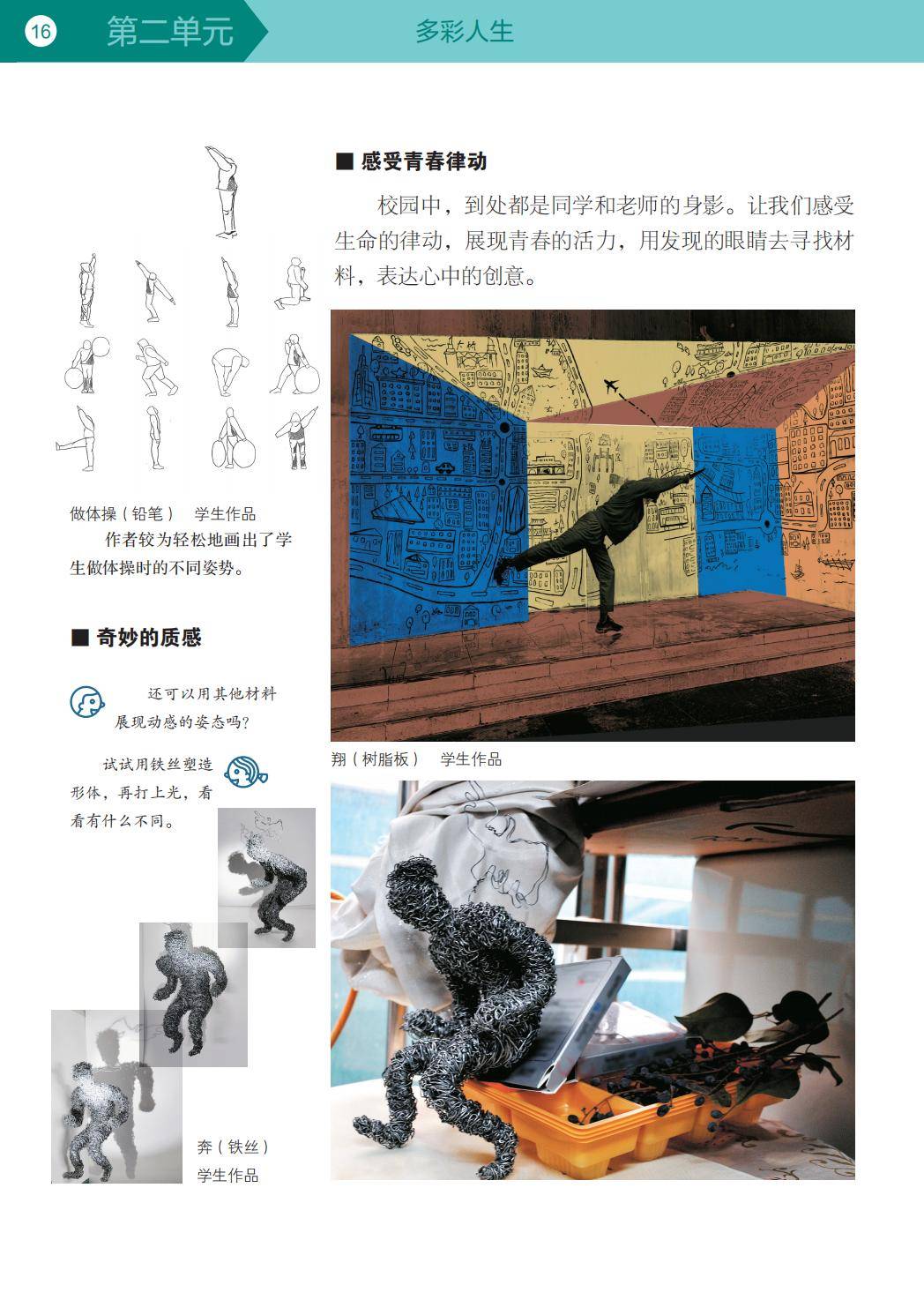 16 第二单元 多彩人生

做体操（铅笔） 学生作品

作者较为轻松地画出了学生做体操时的不同姿势。

■ 奇妙的质感

还可以用其他材料展现动感的姿态吗？

试试用铁丝塑造形体，再打上光，看看有什么不同。

奔（铁丝）
学生作品

■ 感受青春律动

校园中，到处都是同学和老师的身影。让我们感受生命的律动，展现青春的活力，用发现的眼睛去寻找材料，表达心中的创意。

翔（树脂板） 学生作品